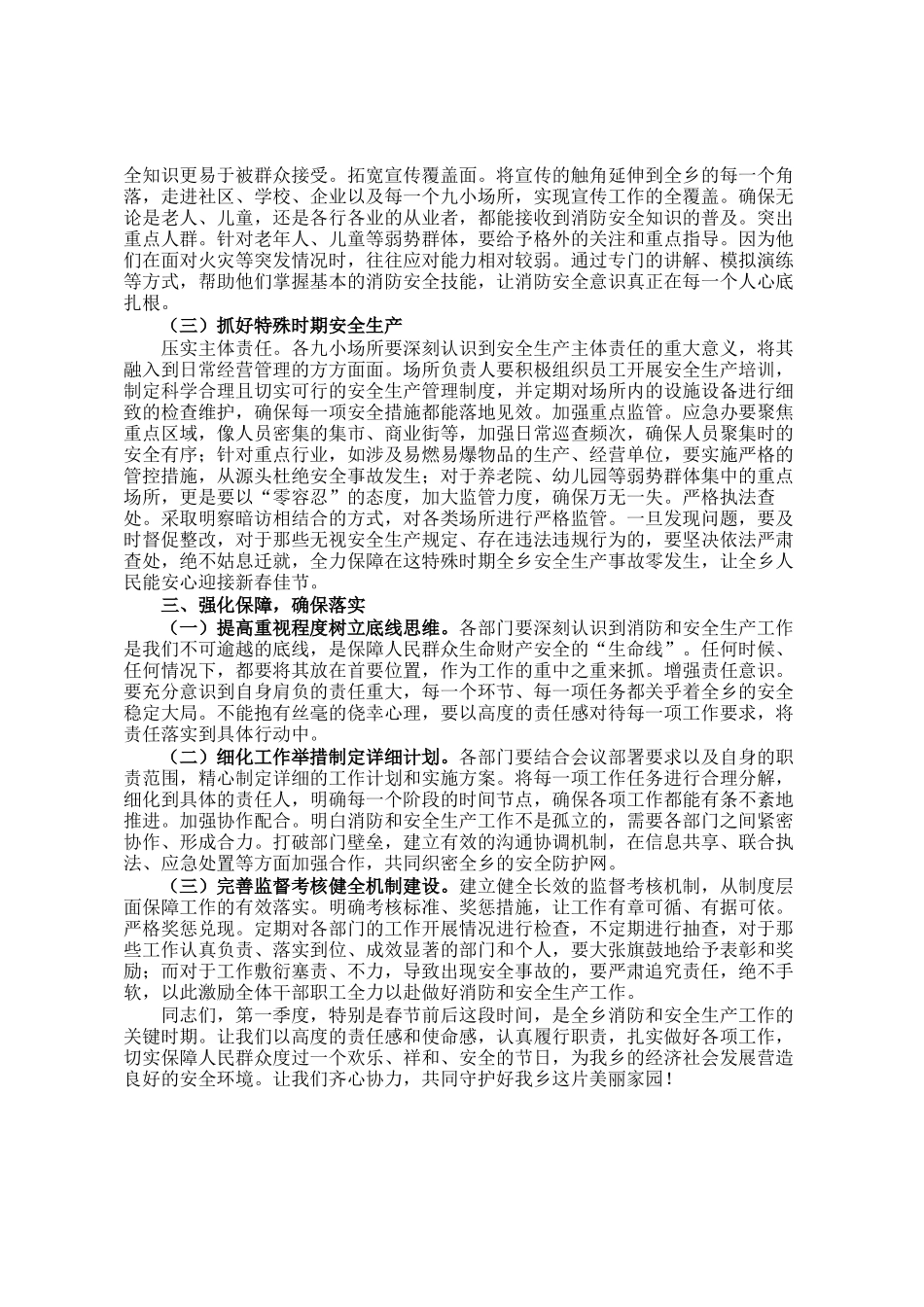 全知识更易于被群众接受。拓宽宣传覆盖面。将宣传的触角延伸到全乡的每一个角落，走进社区、学校、企业以及每一个九小场所，实现宣传工作的全覆盖。确保无论是老人、儿童，还是各行各业的从业者，都能接收到消防安全知识的普及。突出重点人群。针对老年人、儿童等弱势群体，要给予格外的关注和重点指导。因为他们在面对火灾等突发情况时，往往应对能力相对较弱。通过专门的讲解、模拟演练等方式，帮助他们掌握基本的消防安全技能，让消防安全意识真正在每一个人心底扎根。

（三）抓好特殊时期安全生产

压实主体责任。各九小场所要深刻认识到安全生产主体责任的重大意义，将其融入到日常经营管理的方方面面。场所负责人要积极组织员工开展安全生产培训，制定科学合理且切实可行的安全生产管理制度，并定期对场所内的设施设备进行细致的检查维护，确保每一项安全措施都能落地见效。加强重点监管。应急办要聚焦重点区域，像人员密集的集市、商业街等，加强日常巡查频次，确保人员聚集时的安全有序；针对重点行业，如涉及易燃易爆物品的生产、经营单位，要实施严格的管控措施，从源头杜绝安全事故发生；对于养老院、幼儿园等弱势群体集中的重点场所，更是要以“零容忍”的态度，加大监管力度，确保万无一失。严格执法查处。采取明察暗访相结合的方式，对各类场所进行严格监管。一旦发现问题，要及时督促整改，对于那些无视安全生产规定、存在违法违规行为的，要坚决依法严肃查处，绝不姑息迁就，全力保障在这特殊时期全乡安全生产事故零发生，让全乡人民能安心迎接新春佳节。

三、强化保障，确保落实

（一）提高重视程度树立底线思维。各部门要深刻认识到消防和安全生产工作是我们不可逾越的底线，是保障人民群众生命财产安全的“生命线”。任何时候、任何情况下，都要将其放在首要位置，作为工作的重中之重来抓。增强责任意识。要充分意识到自身肩负的责任重大，每一个环节、每一项任务都关乎着全乡的安全稳定大局。不能抱有丝毫的侥幸心理，要以高度的责任感对待每一项工作要求，将责任落实到具体行动中。

（二）细化工作举措制定详细计划。各部门要结合会议部署要求以及自身的职责范围，精心制定详细的工作计划和实施方案。将每一项工作任务进行合理分解，细化到具体的责任人，明确每一个阶段的时间节点，确保各项工作都能有条不紊地推进。加强协作配合。明白消防和安全生产工作不是孤立的，需要各部门之间紧密协作、形成合力。打破部门壁垒，建立有效的沟通协调机制，在信息共享、联合执法、应急处置等方面加强合作，共同织密全乡的安全防护网。

（三）完善监督考核健全机制建设。建立健全长效的监督考核机制，从制度层面保障工作的有效落实。明确考核标准、奖惩措施，让工作有章可循、有据可依。严格奖惩兑现。定期对各部门的工作开展情况进行检查，不定期进行抽查，对于那些工作认真负责、落实到位、成效显著的部门和个人，要大张旗鼓地给予表彰和奖励；而对于工作敷衍塞责、不力，导致出现安全事故的，要严肃追究责任，绝不手软，以此激励全体干部职工全力以赴做好消防和安全生产工作。

同志们，第一季度，特别是春节前后这段时间，是全乡消防和安全生产工作的关键时期。让我们以高度的责任感和使命感，认真履行职责，扎实做好各项工作，切实保障人民群众度过一个欢乐、祥和、安全的节日，为我乡的经济社会发展营造良好的安全环境。让我们齐心协力，共同守护好我乡这片美丽家园！